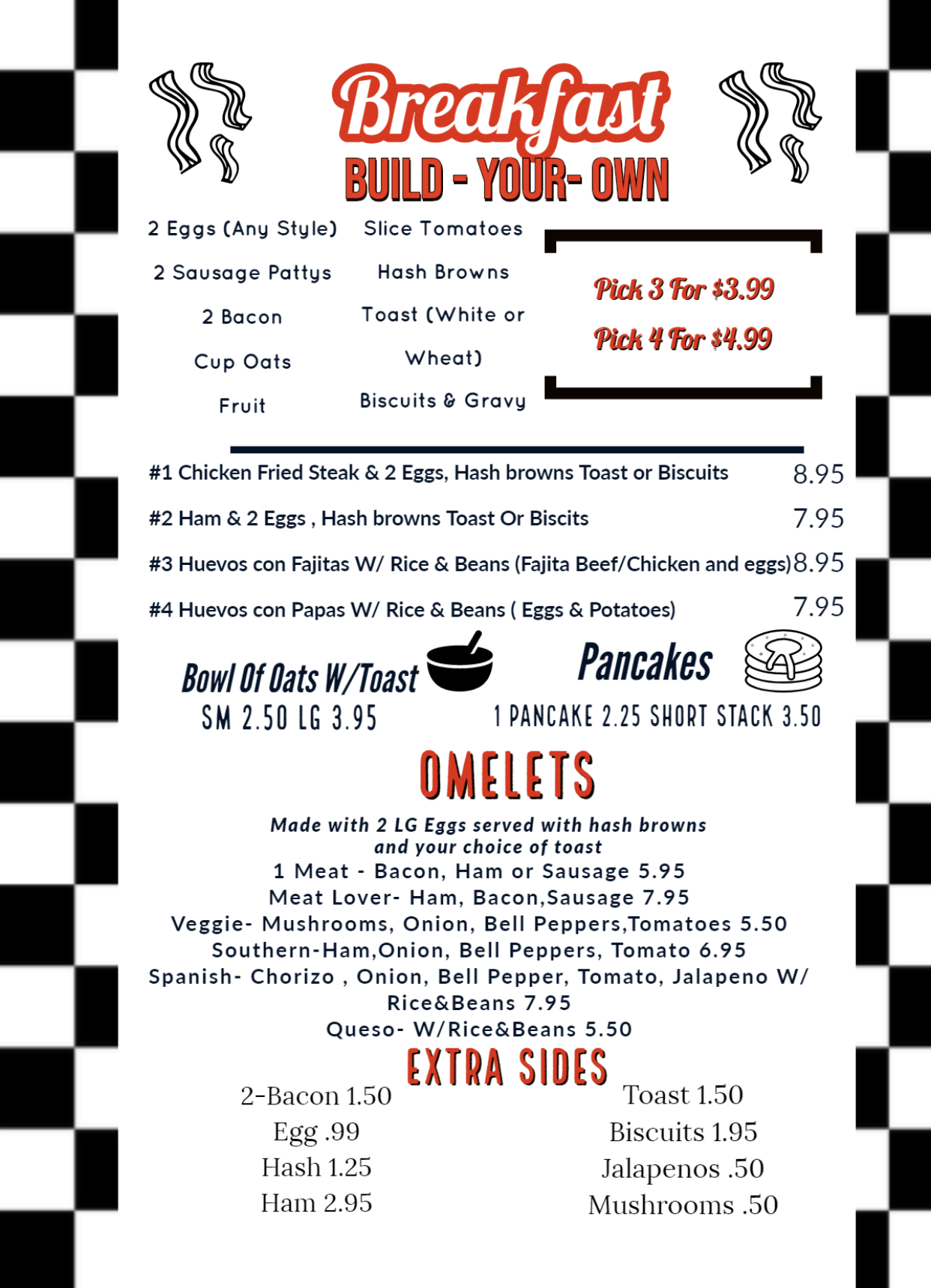 Breakfast
BUILD - YOUR- OWN

2 Eggs (Any Style)
2 Sausage Pattys
2 Bacon
Cup Oats
Fruit

Slice Tomatoes
Hash Browns
Toast (White or Wheat)
Biscuits & Gravy

Pick 3 For $3.99
Pick 4 For $4.99

#1 Chicken Fried Steak & 2 Eggs, Hash browns Toast or Biscuits 8.95
#2 Ham & 2 Eggs , Hash browns Toast Or Biscits 7.95
#3 Huevos con Fajitas W/ Rice & Beans (Fajita Beef/Chicken and eggs) 8.95
#4 Huevos con Papas W/ Rice & Beans ( Eggs & Potatoes) 7.95

Bowl Of Oats W/Toast
SM 2.50 LG 3.95

Pancakes
1 PANCAKE 2.25 SHORT STACK 3.50

OMELETS
Made with 2 LG Eggs served with hash browns and your choice of toast
1 Meat - Bacon, Ham or Sausage 5.95
Meat Lover- Ham, Bacon,Sausage 7.95
Veggie- Mushrooms, Onion, Bell Peppers,Tomatoes 5.50
Southern-Ham,Onion, Bell Peppers, Tomato 6.95
Spanish- Chorizo , Onion, Bell Pepper, Tomato, Jalapeno W/ Rice&Beans 7.95
Queso- W/Rice&Beans 5.50

EXTRA SIDES
2-Bacon 1.50
Egg .99
Hash 1.25
Ham 2.95

Toast 1.50
Biscuits 1.95
Jalapenos .50
Mushrooms .50